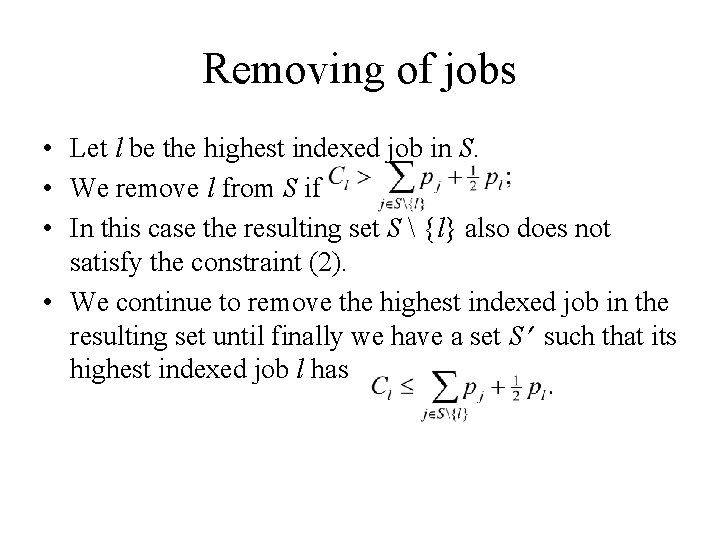 Removing of jobs

• Let $l$ be the highest indexed job in $S$.

• We remove $l$ from $S$ if $C_l > \sum_{j \in S \setminus \{l\}} p_j + \frac{1}{2} p_l$;

• In this case the resulting set $S \setminus \{l\}$ also does not satisfy the constraint (2).

• We continue to remove the highest indexed job in the resulting set until finally we have a set $S'$ such that its highest indexed job $l$ has $C_l \leq \sum_{j \in S \setminus \{l\}} p_j + \frac{1}{2} p_l$.